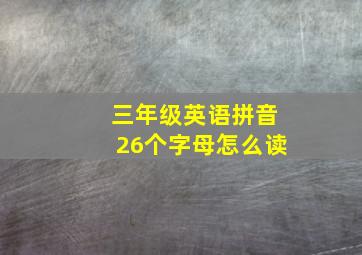 三年级英语拼音
26个字母怎么读